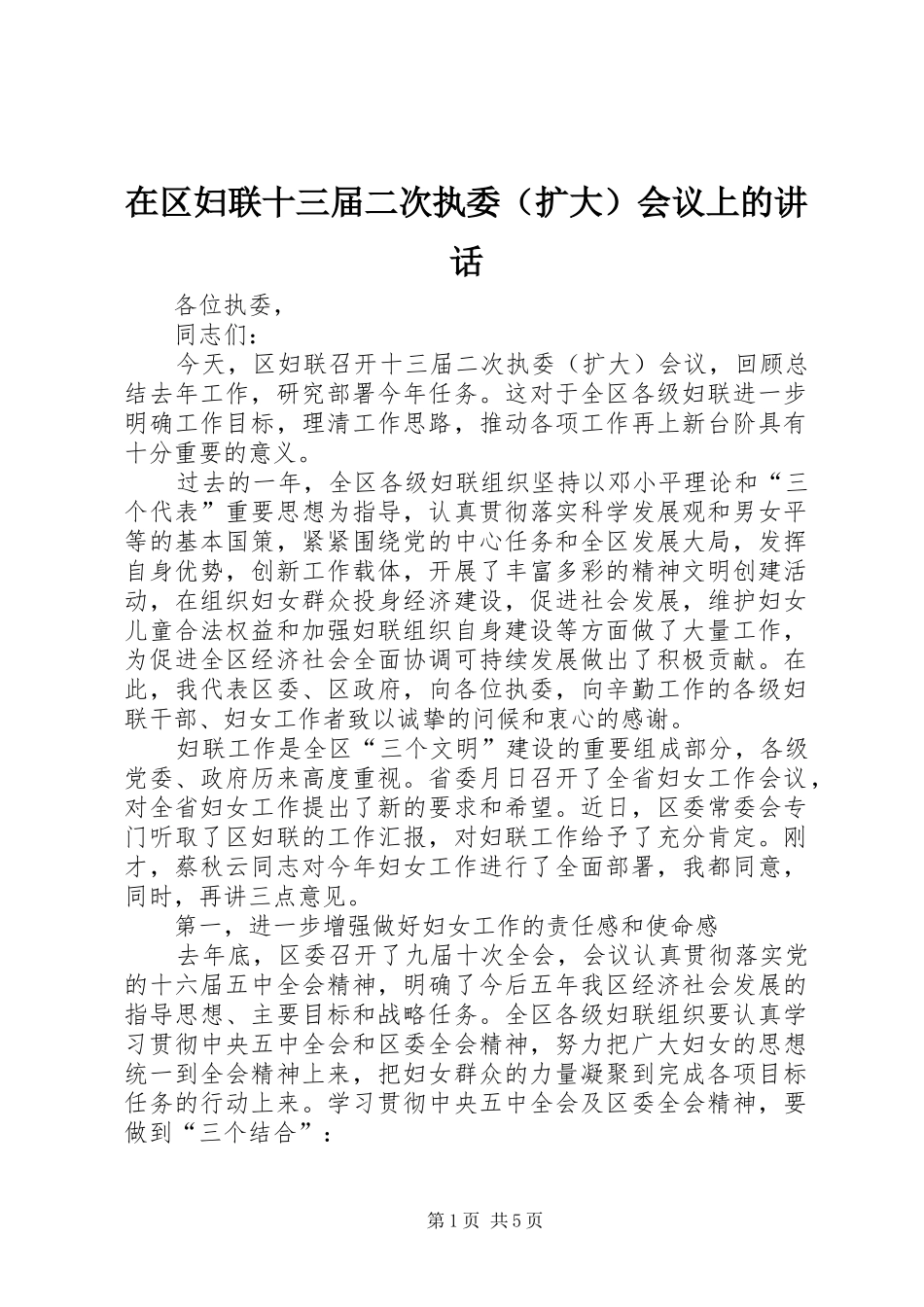 在区妇联十三届二次执委（扩大）会议上的讲话

各位执委，

同志们：

今天，区妇联召开十三届二次执委（扩大）会议，回顾总结去年工作，研究部署今年任务。这对于全区各级妇联进一步明确工作目标，理清工作思路，推动各项工作再上新台阶具有十分重要的意义。

过去的一年，全区各级妇联组织坚持以邓小平理论和“三个代表”重要思想为指导，认真贯彻落实科学发展观和男女平等的基本国策，紧紧围绕党的中心任务和全区发展大局，发挥自身优势，创新工作载体，开展了丰富多彩的精神文明创建活动，在组织妇女群众投身经济建设，促进社会发展，维护妇女儿童合法权益和加强妇联组织自身建设等方面做了大量工作，为促进全区经济社会全面协调可持续发展做出了积极贡献。在此，我代表区委、区政府，向各位执委，向辛勤工作的各级妇联干部、妇女工作者致以诚挚的问候和衷心的感谢。

妇联工作是全区“三个文明”建设的重要组成部分，各级党委、政府历来高度重视。省委月日召开了全省妇女工作会议，对全省妇女工作提出了新的要求和希望。近日，区委常委会专门听取了区妇联的工作汇报，对妇联工作给予了充分肯定。刚才，蔡秋云同志对今年妇女工作进行了全面部署，我都同意，同时，再讲三点意见。

第一，进一步增强做好妇女工作的责任感和使命感

去年底，区委召开了九届十次全会，会议认真贯彻落实党的十六届五中全会精神，明确了今后五年我区经济社会发展的指导思想、主要目标和战略任务。全区各级妇联组织要认真学习贯彻中央五中全会和区委全会精神，努力把广大妇女的思想统一到全会精神上来，把妇女群众的力量凝聚到完成各项目标任务的行动上来。学习贯彻中央五中全会及区委全会精神，要做到“三个结合”：

第1页 共5页